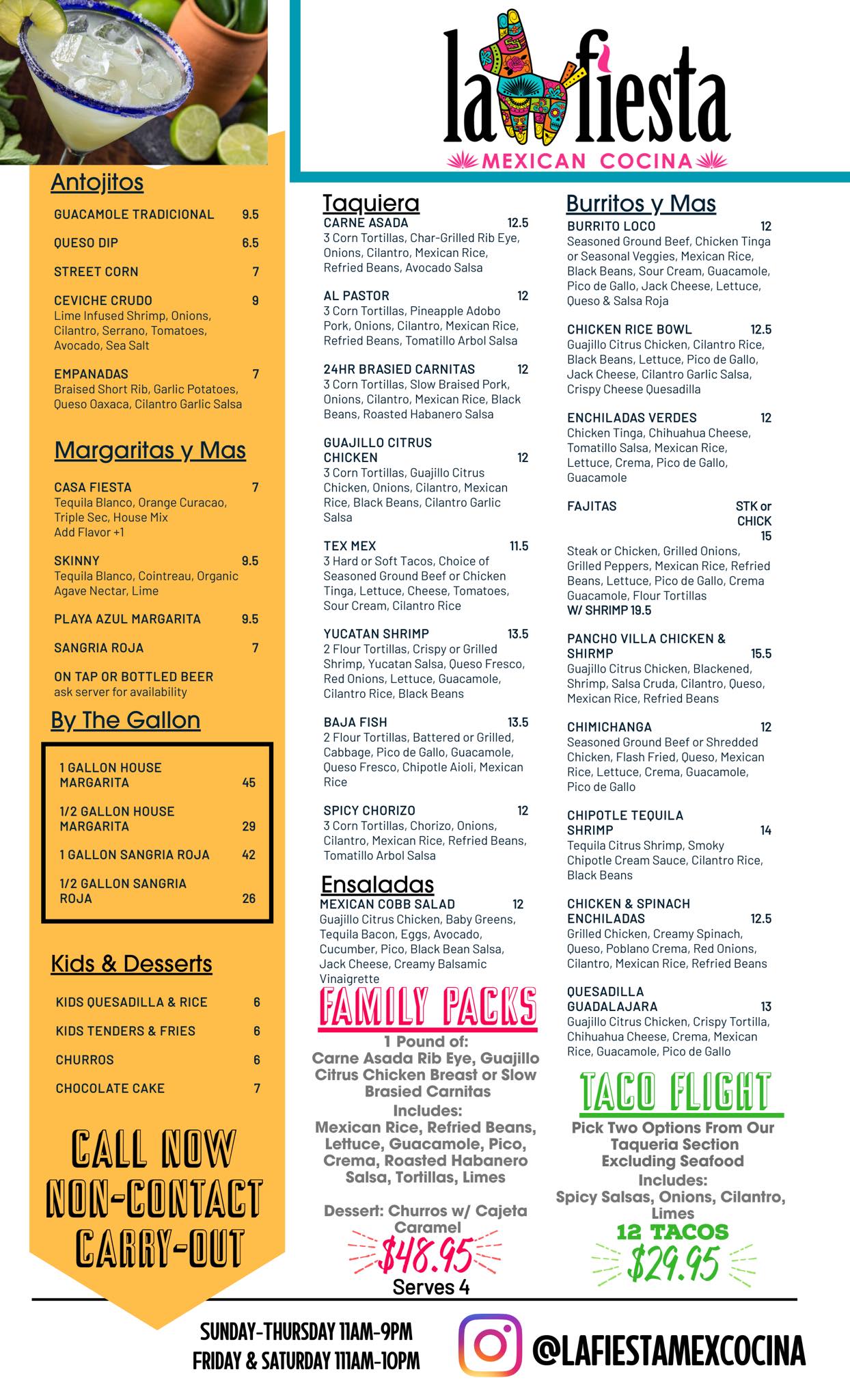 la fiesta
MEXICAN COCINA

Antojitos

GUACAMOLE TRADICIONAL 9.5

QUESO DIP 6.5

STREET CORN 7

CEVICHE CRUDO 9
Lime Infused Shrimp, Onions, Cilantro, Serrano, Tomatoes, Avocado, Sea Salt

EMPANADAS 7
Braised Short Rib, Garlic Potatoes, Queso Oaxaca, Cilantro Garlic Salsa

Margaritas y Mas

CASA FIESTA 7
Tequila Blanco, Orange Curacao, Triple Sec, House Mix
Add Flavor +1

SKINNY 9.5
Tequila Blanco, Cointreau, Organic Agave Nectar, Lime

PLAYA AZUL MARGARITA 9.5

SANGRIA ROJA 7

ON TAP OR BOTTLED BEER
ask server for availability

By The Gallon

1 GALLON HOUSE MARGARITA 45

1/2 GALLON HOUSE MARGARITA 29

1 GALLON SANGRIA ROJA 42

1/2 GALLON SANGRIA ROJA 26

Kids & Desserts

KIDS QUESADILLA & RICE 6

KIDS TENDERS & FRIES 6

CHURROS 6

CHOCOLATE CAKE 7

CALL NOW
NON-CONTACT
CARRY-OUT

Taquiera
CARNE ASADA 12.5
3 Corn Tortillas, Char-Grilled Rib Eye, Onions, Cilantro, Mexican Rice, Refried Beans, Avocado Salsa

AL PASTOR 12
3 Corn Tortillas, Pineapple Adobo Pork, Onions, Cilantro, Mexican Rice, Refried Beans, Tomatillo Arbol Salsa

24HR BRASIED CARNITAS 12
3 Corn Tortillas, Slow Braised Pork, Onions, Cilantro, Mexican Rice, Black Beans, Roasted Habanero Salsa

GUAJILLO CITRUS CHICKEN 12
3 Corn Tortillas, Guajillo Citrus Chicken, Onions, Cilantro, Mexican Rice, Black Beans, Cilantro Garlic Salsa

TEX MEX 11.5
3 Hard or Soft Tacos, Choice of Seasoned Ground Beef or Chicken Tinga, Lettuce, Cheese, Tomatoes, Sour Cream, Cilantro Rice

YUCATAN SHRIMP 13.5
2 Flour Tortillas, Crispy or Grilled Shrimp, Yucatan Salsa, Queso Fresco, Red Onions, Lettuce, Guacamole, Cilantro Rice, Black Beans

BAJA FISH 13.5
2 Flour Tortillas, Battered or Grilled, Cabbage, Pico de Gallo, Guacamole, Queso Fresco, Chipotle Aioli, Mexican Rice

SPICY CHORIZO 12
3 Corn Tortillas, Chorizo, Onions, Cilantro, Mexican Rice, Refried Beans, Tomatillo Arbol Salsa

Ensaladas
MEXICAN COBB SALAD 12
Guajillo Citrus Chicken, Baby Greens, Tequila Bacon, Eggs, Avocado, Cucumber, Pico, Black Bean Salsa, Jack Cheese, Creamy Balsamic Vinaigrette

FAMILY PACKS
1 Pound of:
Carne Asada Rib Eye, Guajillo Citrus Chicken Breast or Slow Brasied Carnitas
Includes:
Mexican Rice, Refried Beans, Lettuce, Guacamole, Pico, Crema, Roasted Habanero Salsa, Tortillas, Limes

Dessert: Churros w/ Cajeta Caramel
$48.95
Serves 4

Burritos y Mas
BURRITO LOCO 12
Seasoned Ground Beef, Chicken Tinga or Seasonal Veggies, Mexican Rice, Black Beans, Sour Cream, Guacamole, Pico de Gallo, Jack Cheese, Lettuce, Queso & Salsa Roja

CHICKEN RICE BOWL 12.5
Guajillo Citrus Chicken, Cilantro Rice, Black Beans, Lettuce, Pico de Gallo, Jack Cheese, Cilantro Garlic Salsa, Crispy Cheese Quesadilla

ENCHILADAS VERDES 12
Chicken Tinga, Chihuahua Cheese, Tomatillo Salsa, Mexican Rice, Lettuce, Crema, Pico de Gallo, Guacamole

FAJITAS STK or CHICK 15
Steak or Chicken, Grilled Onions, Grilled Peppers, Mexican Rice, Refried Beans, Lettuce, Pico de Gallo, Crema Guacamole, Flour Tortillas
W/ SHRIMP 19.5

PANCHO VILLA CHICKEN & SHRIMP 15.5
Guajillo Citrus Chicken, Blackened, Shrimp, Salsa Cruda, Cilantro, Queso, Mexican Rice, Refried Beans

CHIMICHANGA 12
Seasoned Ground Beef or Shredded Chicken, Flash Fried, Queso, Mexican Rice, Lettuce, Crema, Guacamole, Pico de Gallo

CHIPOTLE TEQUILA SHRIMP 14
Tequila Citrus Shrimp, Smoky Chipotle Cream Sauce, Cilantro Rice, Black Beans

CHICKEN & SPINACH ENCHILADAS 12.5
Grilled Chicken, Creamy Spinach, Queso, Poblano Crema, Red Onions, Cilantro, Mexican Rice, Refried Beans

QUESADILLA GUADALAJARA 13
Guajillo Citrus Chicken, Crispy Tortilla, Chihuahua Cheese, Crema, Mexican Rice, Guacamole, Pico de Gallo

TACO FLIGHT
Pick Two Options From Our Taqueria Section Excluding Seafood
Includes:
Spicy Salsas, Onions, Cilantro, Limes
12 TACOS
$29.95

SUNDAY-THURSDAY 11AM-9PM
FRIDAY & SATURDAY 111AM-10PM

@LAFIESTAMEXCOCINA